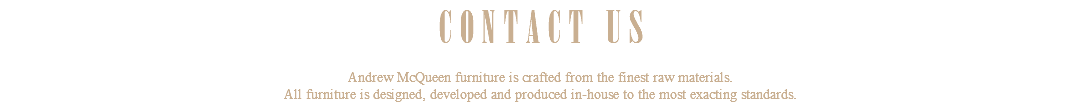 CONTACT US

Andrew McQueen furniture is crafted from the finest raw materials.
All furniture is designed, developed and produced in-house to the most exacting standards.